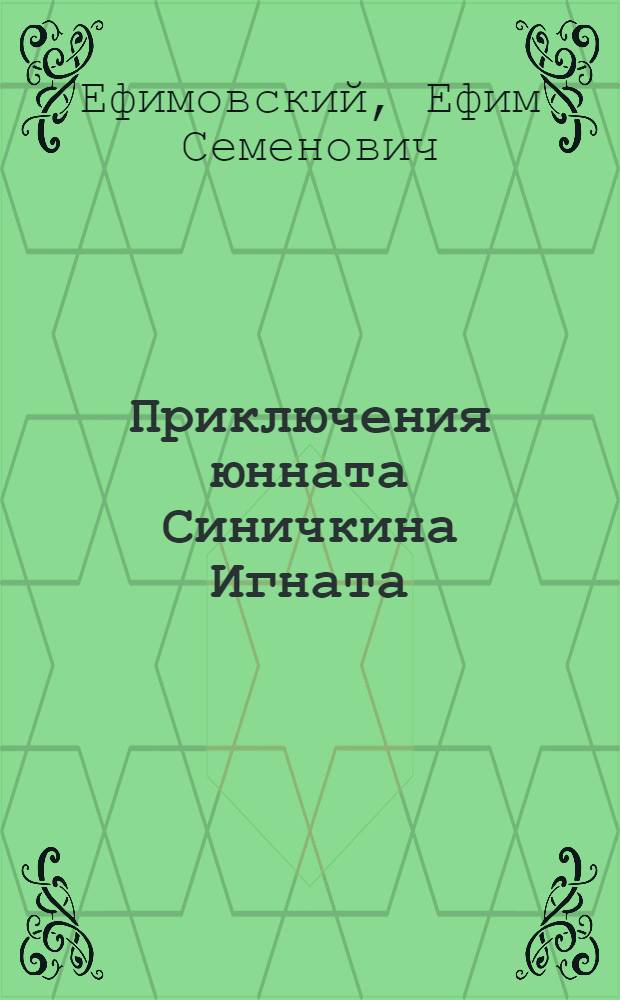 Ефимовский, Ефим Семенович

Приключения юнната Синичкина Игната